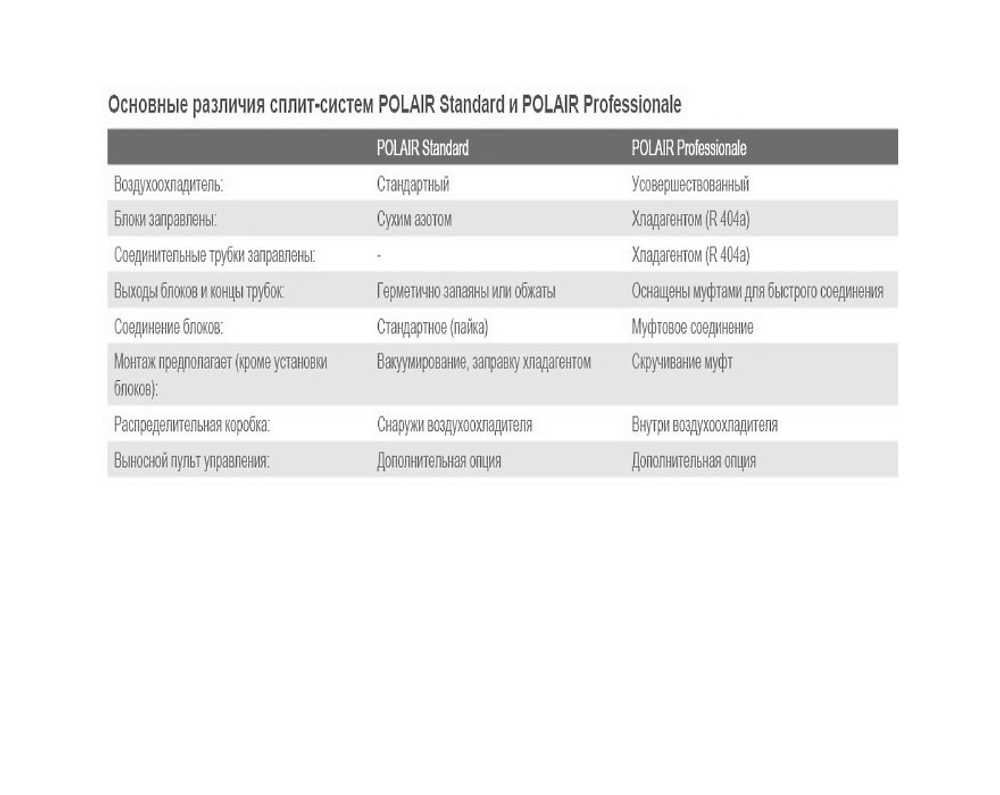 Основные различия сплит-систем POLAIR Standard и POLAIR Professionale

| | POLAIR Standard | POLAIR Professionale |
|---|---|---|
| Воздухоохладитель: | Стандартный | Усовершествованный |
| Блоки заправлены: | Сухим азотом | Хладагентом (R 404a) |
| Соединительные трубки заправлены: | - | Хладагентом (R 404a) |
| Выходы блоков и концы трубок: | Герметично запаяны или обжаты | Оснащены муфтами для быстрого соединения |
| Соединение блоков: | Стандартное (пайка) | Муфтовое соединение |
| Монтаж предполагает (кроме установки блоков): | Вакуумирование, заправку хладагентом | Скручивание муфт |
| Распределительная коробка: | Снаружи воздухоохладителя | Внутри воздухоохладителя |
| Выносной пульт управления: | Дополнительная опция | Дополнительная опция |